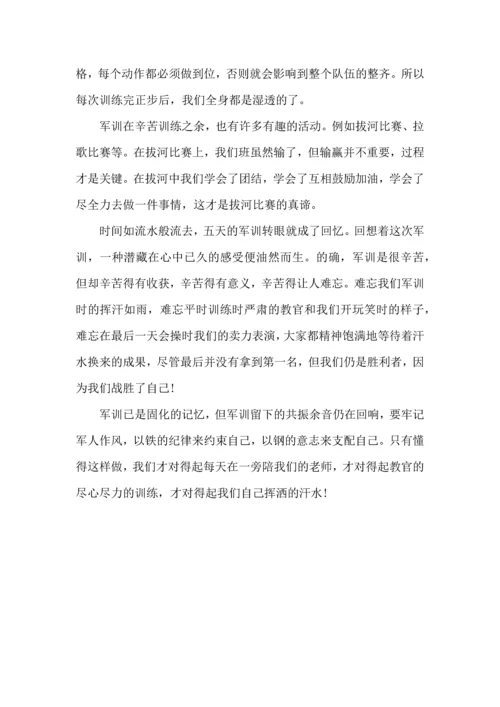 格，每个动作都必须做到位，否则就会影响到整个队伍的整齐。所以每次训练完正步后，我们全身都是湿透的了。

军训在辛苦训练之余，也有许多有趣的活动。例如拔河比赛、拉歌比赛等。在拔河比赛上，我们班虽然输了，但输赢并不重要，过程才是关键。在拔河中我们学会了团结，学会了互相鼓励加油，学会了尽全力去做一件事情，这才是拔河比赛的真谛。

时间如流水般流去，五天的军训转眼就成了回忆。回想着这次军训，一种潜藏在心中已久的感受便油然而生。的确，军训是很辛苦，但却辛苦得有收获，辛苦得有意义，辛苦得让人难忘。难忘我们军训时的挥汗如雨，难忘平时训练时严肃的教官和我们开玩笑时的样子，难忘在最后一天会操时我们的卖力表演，大家都精神饱满地等待着汗水换来的成果，尽管最后并没有拿到第一名，但我们仍是胜利者，因为我们战胜了自己！

军训已是固化的记忆，但军训留下的共振余音仍在回响，要牢记军人作风，以铁的纪律来约束自己，以钢的意志来支配自己。只有懂得这样做，我们才对得起每天在一旁陪我们的老师，才对得起教官的尽心尽力的训练，才对得起我们自己挥洒的汗水！